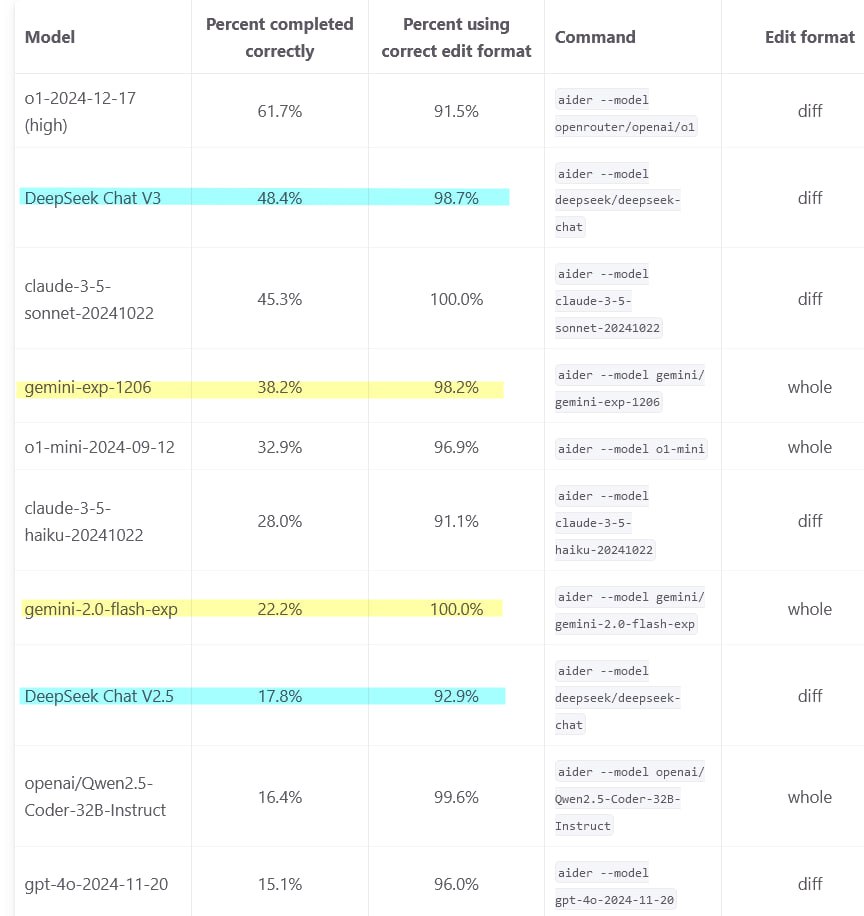 | Model | Percent completed correctly | Percent using correct edit format | Command | Edit format |
|---|---|---|---|---|
| o1-2024-12-17 (high) | 61.7% | 91.5% | aider --model openrouter/openai/o1 | diff |
| DeepSeek Chat V3 | 48.4% | 98.7% | aider --model deepseek/deepseek-chat | diff |
| claude-3-5-sonnet-20241022 | 45.3% | 100.0% | aider --model claude-3-5-sonnet-20241022 | diff |
| gemini-exp-1206 | 38.2% | 98.2% | aider --model gemini/gemini-exp-1206 | whole |
| o1-mini-2024-09-12 | 32.9% | 96.9% | aider --model o1-mini | whole |
| claude-3-5-haiku-20241022 | 28.0% | 91.1% | aider --model claude-3-5-haiku-20241022 | diff |
| gemini-2.0-flash-exp | 22.2% | 100.0% | aider --model gemini/gemini-2.0-flash-exp | whole |
| DeepSeek Chat V2.5 | 17.8% | 92.9% | aider --model deepseek/deepseek-chat | diff |
| openai/Qwen2.5-Coder-32B-Instruct | 16.4% | 99.6% | aider --model openai/Qwen2.5-Coder-32B-Instruct | whole |
| gpt-4o-2024-11-20 | 15.1% | 96.0% | aider --model gpt-4o-2024-11-20 | diff |